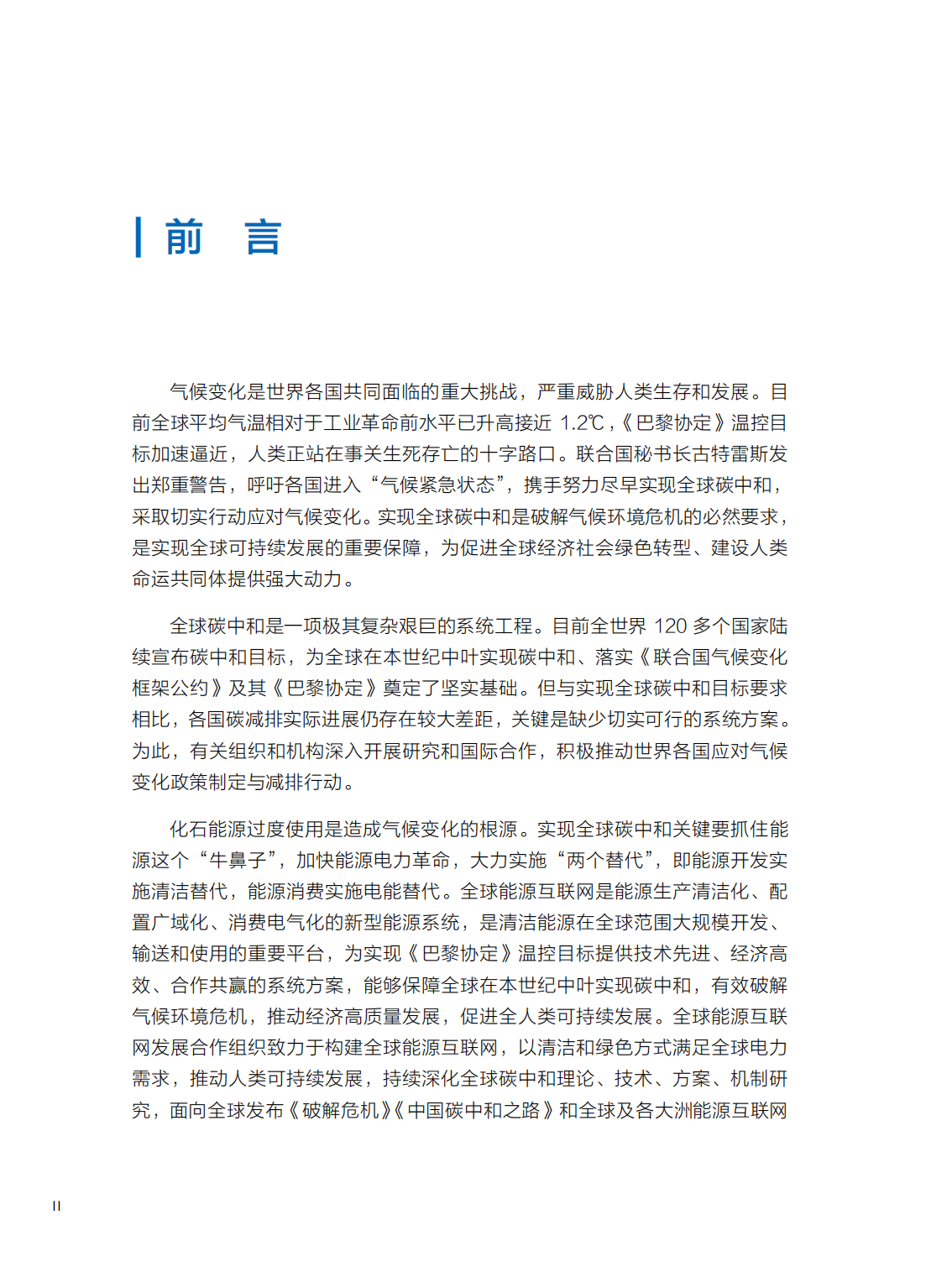 前　言

气候变化是世界各国共同面临的重大挑战，严重威胁人类生存和发展。目前全球平均气温相对于工业革命前水平已升高接近 1.2℃，《巴黎协定》温控目标加速逼近，人类正站在事关生死存亡的十字路口。联合国秘书长古特雷斯发出郑重警告，呼吁各国进入“气候紧急状态”，携手努力尽早实现全球碳中和，采取切实行动应对气候变化。实现全球碳中和是破解气候环境危机的必然要求，是实现全球可持续发展的重要保障，为促进全球经济社会绿色转型、建设人类命运共同体提供强大动力。

全球碳中和是一项极其复杂艰巨的系统工程。目前全世界 120 多个国家陆续宣布碳中和目标，为全球在本世纪中叶实现碳中和、落实《联合国气候变化框架公约》及其《巴黎协定》奠定了坚实基础。但与实现全球碳中和目标要求相比，各国碳减排实际进展仍存在较大差距，关键是缺少切实可行的系统方案。为此，有关组织和机构深入开展研究和国际合作，积极推动世界各国应对气候变化政策制定与减排行动。

化石能源过度使用是造成气候变化的根源。实现全球碳中和关键要抓住能源这个“牛鼻子”，加快能源电力革命，大力实施“两个替代”，即能源开发实施清洁替代，能源消费实施电能替代。全球能源互联网是能源生产清洁化、配置广域化、消费电气化的新型能源系统，是清洁能源在全球范围大规模开发、输送和使用的重要平台，为实现《巴黎协定》温控目标提供技术先进、经济高效、合作共赢的系统方案，能够保障全球在本世纪中叶实现碳中和，有效破解气候环境危机，推动经济高质量发展，促进全人类可持续发展。全球能源互联网发展合作组织致力于构建全球能源互联网，以清洁和绿色方式满足全球电力需求，推动人类可持续发展，持续深化全球碳中和理论、技术、方案、机制研究，面向全球发布《破解危机》《中国碳中和之路》和全球及各大洲能源互联网

II